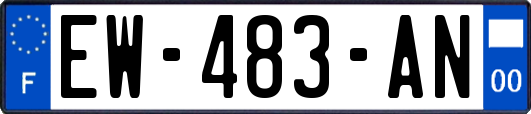 F
EW-483-AN
00